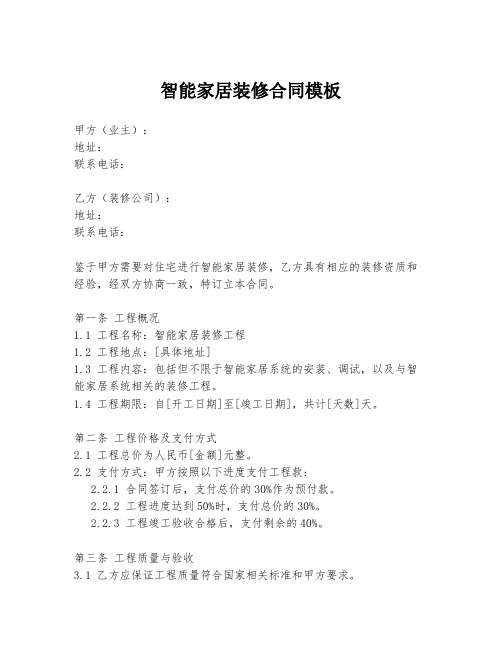 智能家居装修合同模板

甲方（业主）：
地址：
联系电话：

乙方（装修公司）：
地址：
联系电话：

鉴于甲方需要对住宅进行智能家居装修，乙方具有相应的装修资质和经验，经双方协商一致，特订立本合同。

第一条 工程概况
1.1 工程名称：智能家居装修工程
1.2 工程地点：[具体地址]
1.3 工程内容：包括但不限于智能家居系统的安装、调试，以及与智能家居系统相关的装修工程。
1.4 工程期限：自[开工日期]至[竣工日期]，共计[天数]天。

第二条 工程价格及支付方式
2.1 工程总价为人民币[金额]元整。
2.2 支付方式：甲方按照以下进度支付工程款：
2.2.1 合同签订后，支付总价的30%作为预付款。
2.2.2 工程进度达到50%时，支付总价的30%。
2.2.3 工程竣工验收合格后，支付剩余的40%。

第三条 工程质量与验收
3.1 乙方应保证工程质量符合国家相关标准和甲方要求。